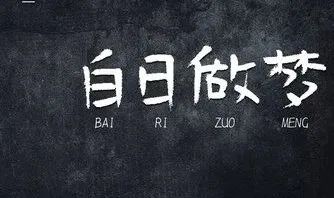 白日做梦

BAI RI ZUO MENG